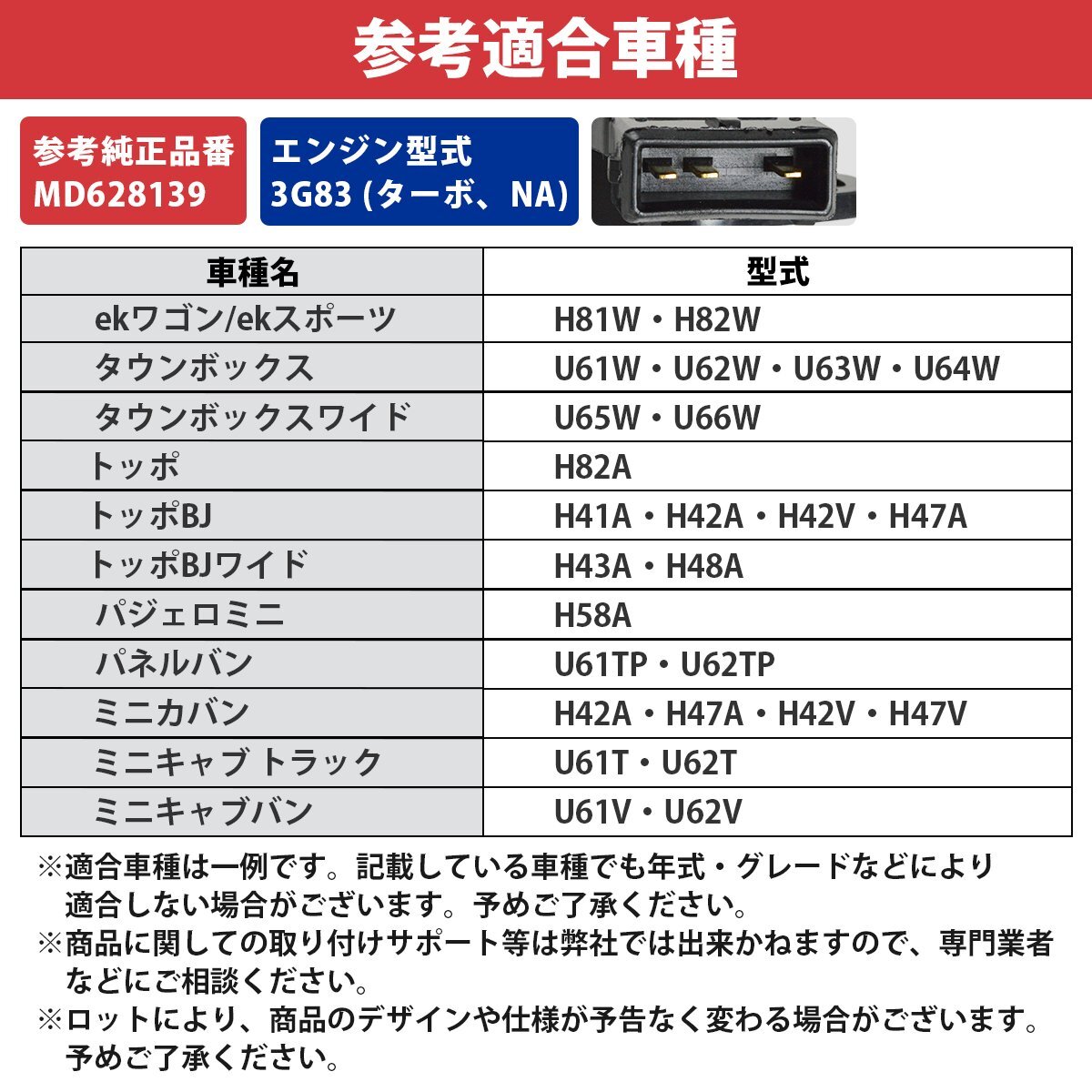 参考適合車種

参考純正品番
MD628139

エンジン型式
3G83 (ターボ、NA)

| 車種名 | 型式 |
|---|---|
| ekワゴン/ekスポーツ | H81W・H82W |
| タウンボックス | U61W・U62W・U63W・U64W |
| タウンボックスワイド | U65W・U66W |
| トッポ | H82A |
| トッポBJ | H41A・H42A・H42V・H47A |
| トッポBJワイド | H43A・H48A |
| パジェロミニ | H58A |
| パネルバン | U61TP・U62TP |
| ミニカバン | H42A・H47A・H42V・H47V |
| ミニキャブ トラック | U61T・U62T |
| ミニキャブバン | U61V・U62V |

※適合車種は一例です。記載している車種でも年式・グレードなどにより適合しない場合がございます。予めご了承ください。
※商品に関しての取り付けサポート等は弊社では出来かねますので、専門業者などにご相談ください。
※ロットにより、商品のデザインや仕様が予告なく変わる場合がございます。予めご了承ください。